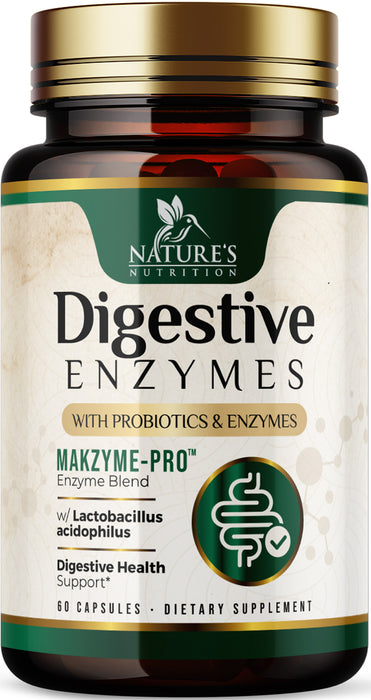 NATURE'S
NUTRITION

Digestive
ENZYMES

WITH PROBIOTICS & ENZYMES

MAKZYME-PRO™
Enzyme Blend

w/ Lactobacillus acidophilus

Digestive Health Support*

60 CAPSULES · DIETARY SUPPLEMENT